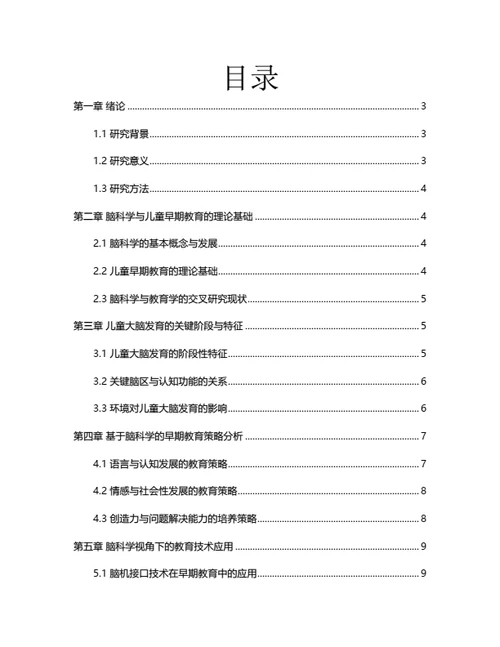 目录

第一章 绪论 ........ 3

1.1 研究背景 ........ 3

1.2 研究意义 ........ 3

1.3 研究方法 ........ 4

第二章 脑科学与儿童早期教育的理论基础 ........ 4

2.1 脑科学的基本概念与发展 ........ 4

2.2 儿童早期教育的理论基础 ........ 4

2.3 脑科学与教育学的交叉研究现状 ........ 5

第三章 儿童大脑发育的关键阶段与特征 ........ 5

3.1 儿童大脑发育的阶段性特征 ........ 5

3.2 关键脑区与认知功能的关系 ........ 6

3.3 环境对儿童大脑发育的影响 ........ 6

第四章 基于脑科学的早期教育策略分析 ........ 7

4.1 语言与认知发展的教育策略 ........ 7

4.2 情感与社会性发展的教育策略 ........ 8

4.3 创造力与问题解决能力的培养策略 ........ 8

第五章 脑科学视角下的教育技术应用 ........ 9

5.1 脑机接口技术在早期教育中的应用 ........ 9